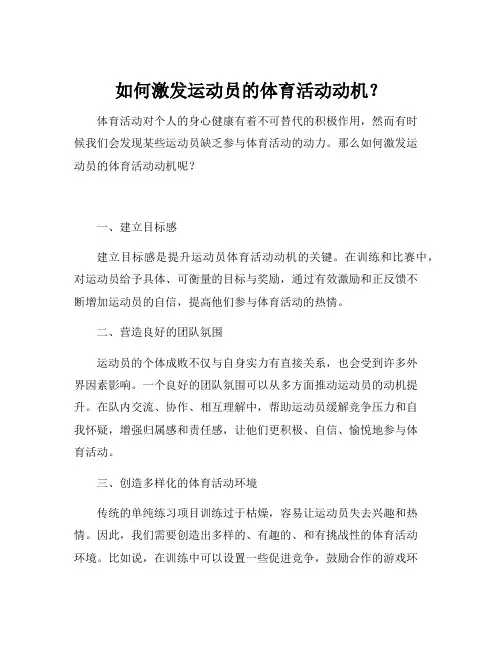 如何激发运动员的体育活动动机？

体育活动对个人的身心健康有着不可替代的积极作用，然而有时候我们会发现某些运动员缺乏参与体育活动的动力。那么如何激发运动员的体育活动动机呢？

一、建立目标感

建立目标感是提升运动员体育活动动机的关键。在训练和比赛中，对运动员给予具体、可衡量的目标与奖励，通过有效激励和正反馈不断增加运动员的自信，提高他们参与体育活动的热情。

二、营造良好的团队氛围

运动员的个体成败不仅与自身实力有直接关系，也会受到许多外界因素影响。一个良好的团队氛围可以从多方面推动运动员的动机提升。在队内交流、协作、相互理解中，帮助运动员缓解竞争压力和自我怀疑，增强归属感和责任感，让他们更积极、自信、愉悦地参与体育活动。

三、创造多样化的体育活动环境

传统的单纯练习项目训练过于枯燥，容易让运动员失去兴趣和热情。因此，我们需要创造出多样的、有趣的、和有挑战性的体育活动环境。比如说，在训练中可以设置一些促进竞争，鼓励合作的游戏环